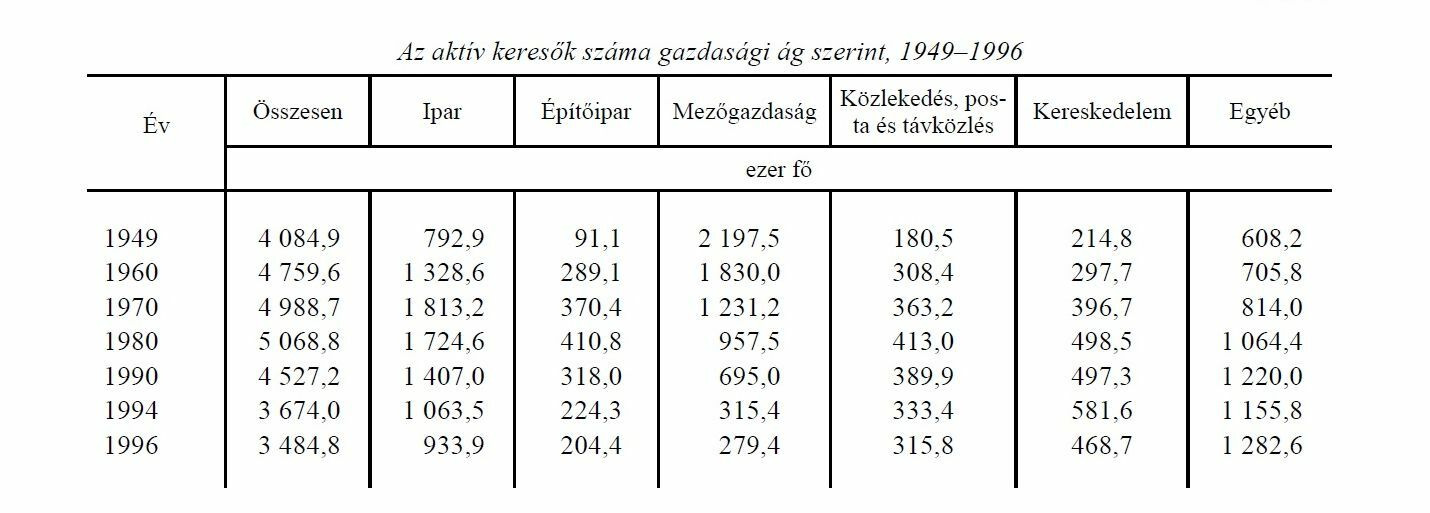 Az aktív keresők száma gazdasági ág szerint, 1949–1996

| Év | Összesen | Ipar | Építőipar | Mezőgazdaság | Közlekedés, posta és távközlés | Kereskedelem | Egyéb |
|---|---|---|---|---|---|---|---|
| | ezer fő | | | | | | |
| 1949 | 4 084,9 | 792,9 | 91,1 | 2 197,5 | 180,5 | 214,8 | 608,2 |
| 1960 | 4 759,6 | 1 328,6 | 289,1 | 1 830,0 | 308,4 | 297,7 | 705,8 |
| 1970 | 4 988,7 | 1 813,2 | 370,4 | 1 231,2 | 363,2 | 396,7 | 814,0 |
| 1980 | 5 068,8 | 1 724,6 | 410,8 | 957,5 | 413,0 | 498,5 | 1 064,4 |
| 1990 | 4 527,2 | 1 407,0 | 318,0 | 695,0 | 389,9 | 497,3 | 1 220,0 |
| 1994 | 3 674,0 | 1 063,5 | 224,3 | 315,4 | 333,4 | 581,6 | 1 155,8 |
| 1996 | 3 484,8 | 933,9 | 204,4 | 279,4 | 315,8 | 468,7 | 1 282,6 |